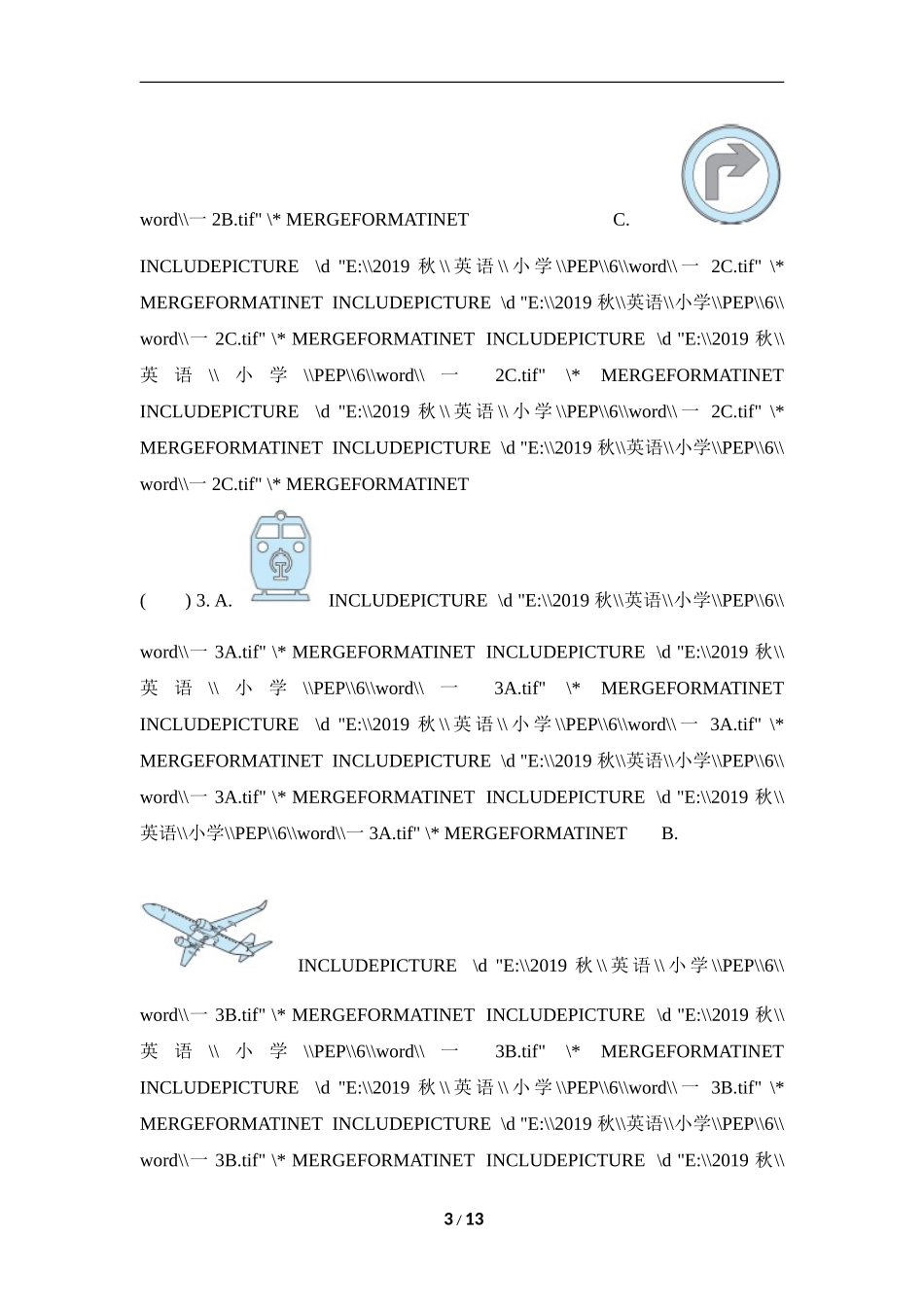 word\\一 2B.tif" \* MERGEFORMATINET C.

INCLUDEPICTURE \d "E:\\2019 秋\\英语\\小学\\PEP\\6\\word\\一 2C.tif" \* MERGEFORMATINET INCLUDEPICTURE \d "E:\\2019 秋\\英语\\小学\\PEP\\6\\word\\一 2C.tif" \* MERGEFORMATINET INCLUDEPICTURE \d "E:\\2019 秋\\英语\\小学\\PEP\\6\\word\\一 2C.tif" \* MERGEFORMATINET INCLUDEPICTURE \d "E:\\2019 秋\\英语\\小学\\PEP\\6\\word\\一 2C.tif" \* MERGEFORMATINET INCLUDEPICTURE \d "E:\\2019 秋\\英语\\小学\\PEP\\6\\word\\一 2C.tif" \* MERGEFORMATINET

( ) 3. A. INCLUDEPICTURE \d "E:\\2019 秋\\英语\\小学\\PEP\\6\\word\\一 3A.tif" \* MERGEFORMATINET INCLUDEPICTURE \d "E:\\2019 秋\\英语\\小学\\PEP\\6\\word\\一 3A.tif" \* MERGEFORMATINET INCLUDEPICTURE \d "E:\\2019 秋\\英语\\小学\\PEP\\6\\word\\一 3A.tif" \* MERGEFORMATINET INCLUDEPICTURE \d "E:\\2019 秋\\英语\\小学\\PEP\\6\\word\\一 3A.tif" \* MERGEFORMATINET INCLUDEPICTURE \d "E:\\2019 秋\\英语\\小学\\PEP\\6\\word\\一 3A.tif" \* MERGEFORMATINET B.

INCLUDEPICTURE \d "E:\\2019 秋\\英语\\小学\\PEP\\6\\word\\一 3B.tif" \* MERGEFORMATINET INCLUDEPICTURE \d "E:\\2019 秋\\英语\\小学\\PEP\\6\\word\\一 3B.tif" \* MERGEFORMATINET INCLUDEPICTURE \d "E:\\2019 秋\\英语\\小学\\PEP\\6\\word\\一 3B.tif" \* MERGEFORMATINET INCLUDEPICTURE \d "E:\\2019 秋\\英语\\小学\\PEP\\6\\word\\一 3B.tif" \* MERGEFORMATINET INCLUDEPICTURE \d "E:\\2019 秋\\

3 / 13